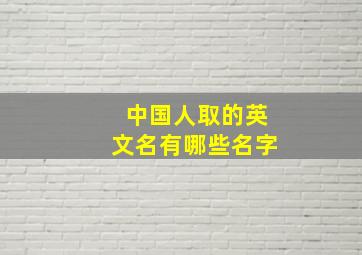 中国人取的英文名有哪些名字